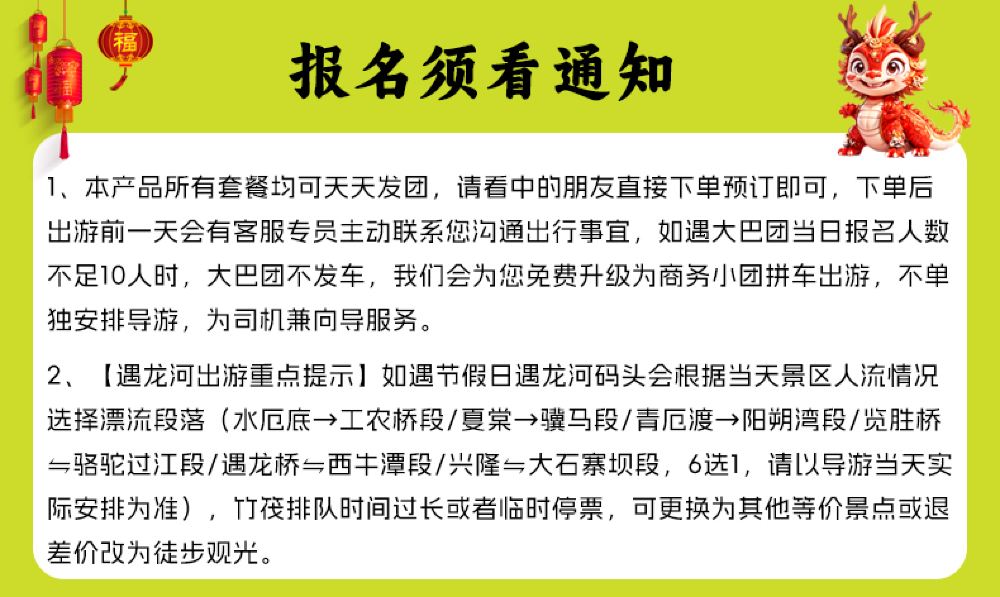 福

报名须看通知

1、本产品所有套餐均可天天发团，请看中的朋友直接下单预订即可，下单后出游前一天会有客服专员主动联系您沟通出行事宜，如遇大巴团当日报名人数不足10人时，大巴团不发车，我们会为您免费升级为商务小团拼车出游，不单独安排导游，为司机兼向导服务。

2、【遇龙河出游重点提示】如遇节假日遇龙河码头会根据当天景区人流情况选择漂流段落（水厄底→工农桥段/夏棠→骥马段/青厄渡→阳朔湾段/览胜桥⇋骆驼过江段/遇龙桥⇋西牛潭段/兴隆⇋大石寨坝段，6选1，请以导游当天实际安排为准），竹筏排队时间过长或者临时停票，可更换为其他等价景点或退差价改为徒步观光。